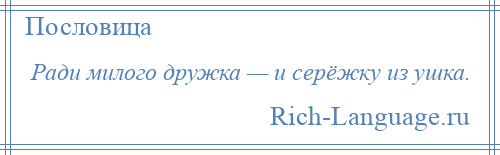 Пословица

Ради милого дружка — и серёжку из ушка.

Rich-Language.ru